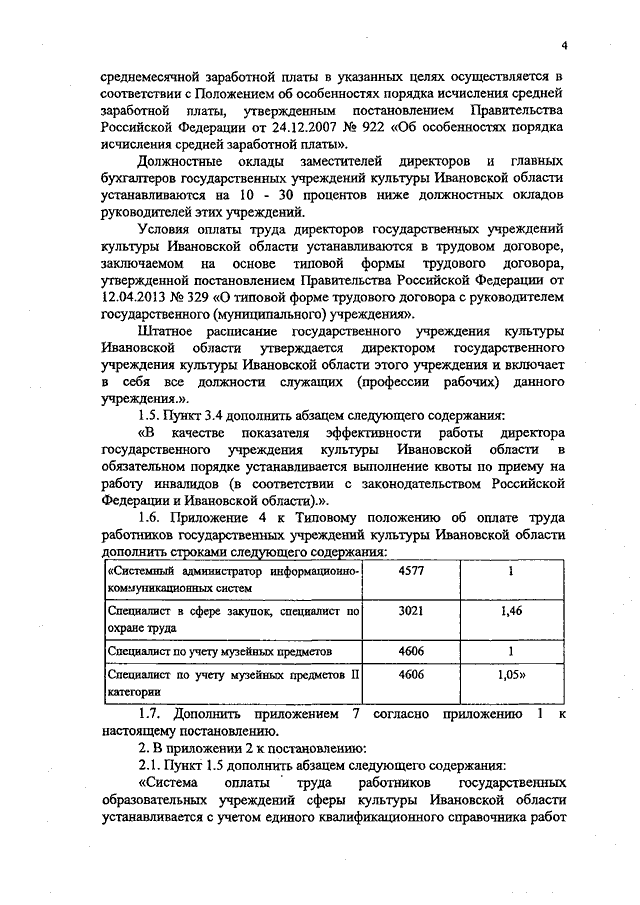 4

среднемесячной заработной платы в указанных целях осуществляется в соответствии с Положением об особенностях порядка исчисления средней заработной платы, утвержденным постановлением Правительства Российской Федерации от 24.12.2007 № 922 «Об особенностях порядка исчисления средней заработной платы».

Должностные оклады заместителей директоров и главных бухгалтеров государственных учреждений культуры Ивановской области устанавливаются на 10 - 30 процентов ниже должностных окладов руководителей этих учреждений.

Условия оплаты труда директоров государственных учреждений культуры Ивановской области устанавливаются в трудовом договоре, заключаемом на основе типовой формы трудового договора, утвержденной постановлением Правительства Российской Федерации от 12.04.2013 № 329 «О типовой форме трудового договора с руководителем государственного (муниципального) учреждения».

Штатное расписание государственного учреждения культуры Ивановской области утверждается директором государственного учреждения культуры Ивановской области этого учреждения и включает в себя все должности служащих (профессии рабочих) данного учреждения.».

1.5. Пункт 3.4 дополнить абзацем следующего содержания:

«В качестве показателя эффективности работы директора государственного учреждения культуры Ивановской области в обязательном порядке устанавливается выполнение квоты по приему на работу инвалидов (в соответствии с законодательством Российской Федерации и Ивановской области).».

1.6. Приложение 4 к Типовому положению об оплате труда работников государственных учреждений культуры Ивановской области дополнить строками следующего содержания:

| «Системный администратор информационно-коммуникационных систем | 4577 | 1 |
|---|---|---|
| Специалист в сфере закупок, специалист по охране труда | 3021 | 1,46 |
| Специалист по учету музейных предметов | 4606 | 1 |
| Специалист по учету музейных предметов II категории | 4606 | 1,05» |

1.7. Дополнить приложением 7 согласно приложению 1 к настоящему постановлению.

2. В приложении 2 к постановлению:

2.1. Пункт 1.5 дополнить абзацем следующего содержания:

«Система оплаты труда работников государственных образовательных учреждений сферы культуры Ивановской области устанавливается с учетом единого квалификационного справочника работ